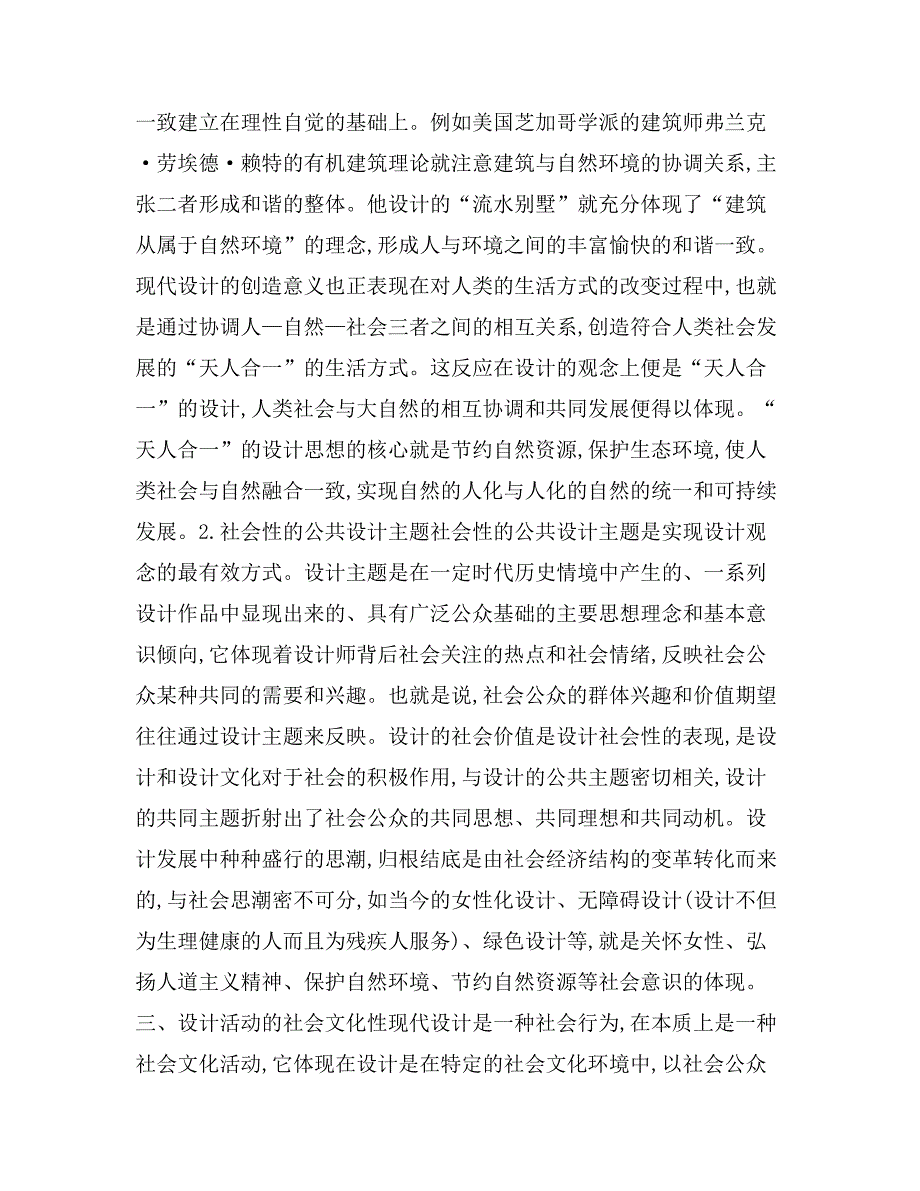 一致建立在理性自觉的基础上。例如美国芝加哥学派的建筑师弗兰克·劳埃德·赖特的有机建筑理论就注意建筑与自然环境的协调关系,主张二者形成和谐的整体。他设计的“流水别墅”就充分体现了“建筑从属于自然环境”的理念,形成人与环境之间的丰富愉快的和谐一致。现代设计的创造意义也正表现在对人类的生活方式的改变过程中,也就是通过协调人—自然—社会三者之间的相互关系,创造符合人类社会发展的“天人合一”的生活方式。这反应在设计的观念上便是“天人合一”的设计,人类社会与大自然的相互协调和共同发展便得以体现。“天人合一”的设计思想的核心就是节约自然资源,保护生态环境,使人类社会与自然融合一致,实现自然的人化与人化的自然的统一和可持续发展。2.社会性的公共设计主题社会性的公共设计主题是实现设计观念的最有效方式。设计主题是在一定时代历史情境中产生的、一系列设计作品中显现出来的、具有广泛公众基础的主要思想理念和基本意识倾向,它体现着设计师背后社会关注的热点和社会情绪,反映社会公众某种共同的需要和兴趣。也就是说,社会公众的群体兴趣和价值期望往往通过设计主题来反映。设计的社会价值是设计社会性的表现,是设计和设计文化对于社会的积极作用,与设计的公共主题密切相关,设计的共同主题折射出了社会公众的共同思想、共同理想和共同动机。设计发展中种种盛行的思潮,归根结底是由社会经济结构的变革转化而来的,与社会思潮密不可分,如当今的女性化设计、无障碍设计(设计不但为生理健康的人而且为残疾人服务)、绿色设计等,就是关怀女性、弘扬人道主义精神、保护自然环境、节约自然资源等社会意识的体现。三、设计活动的社会文化性现代设计是一种社会行为,在本质上是一种社会文化活动,它体现在设计是在特定的社会文化环境中,以社会公众